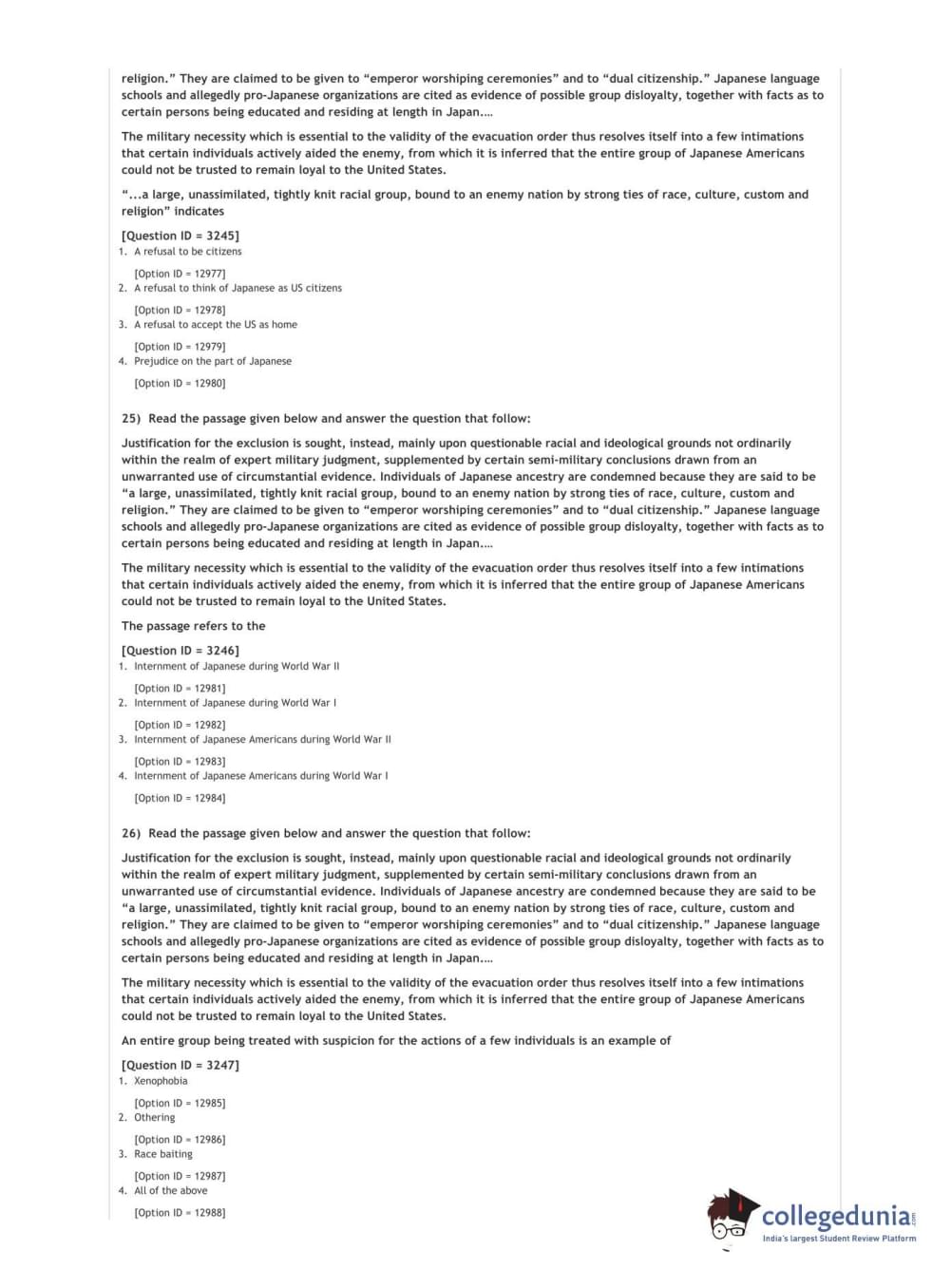 religion." They are claimed to be given to "emperor worshiping ceremonies" and to "dual citizenship." Japanese language schools and allegedly pro-Japanese organizations are cited as evidence of possible group disloyalty, together with facts as to certain persons being educated and residing at length in Japan....

The military necessity which is essential to the validity of the evacuation order thus resolves itself into a few intimations that certain individuals actively aided the enemy, from which it is inferred that the entire group of Japanese Americans could not be trusted to remain loyal to the United States.

"...a large, unassimilated, tightly knit racial group, bound to an enemy nation by strong ties of race, culture, custom and religion" indicates

[Question ID = 3245]
1. A refusal to be citizens

[Option ID = 12977]
2. A refusal to think of Japanese as US citizens

[Option ID = 12978]
3. A refusal to accept the US as home

[Option ID = 12979]
4. Prejudice on the part of Japanese

[Option ID = 12980]

25) Read the passage given below and answer the question that follow:

Justification for the exclusion is sought, instead, mainly upon questionable racial and ideological grounds not ordinarily within the realm of expert military judgment, supplemented by certain semi-military conclusions drawn from an unwarranted use of circumstantial evidence. Individuals of Japanese ancestry are condemned because they are said to be "a large, unassimilated, tightly knit racial group, bound to an enemy nation by strong ties of race, culture, custom and religion." They are claimed to be given to "emperor worshiping ceremonies" and to "dual citizenship." Japanese language schools and allegedly pro-Japanese organizations are cited as evidence of possible group disloyalty, together with facts as to certain persons being educated and residing at length in Japan....

The military necessity which is essential to the validity of the evacuation order thus resolves itself into a few intimations that certain individuals actively aided the enemy, from which it is inferred that the entire group of Japanese Americans could not be trusted to remain loyal to the United States.

The passage refers to the

[Question ID = 3246]
1. Internment of Japanese during World War II

[Option ID = 12981]
2. Internment of Japanese during World War I

[Option ID = 12982]
3. Internment of Japanese Americans during World War II

[Option ID = 12983]
4. Internment of Japanese Americans during World War I

[Option ID = 12984]

26) Read the passage given below and answer the question that follow:

Justification for the exclusion is sought, instead, mainly upon questionable racial and ideological grounds not ordinarily within the realm of expert military judgment, supplemented by certain semi-military conclusions drawn from an unwarranted use of circumstantial evidence. Individuals of Japanese ancestry are condemned because they are said to be "a large, unassimilated, tightly knit racial group, bound to an enemy nation by strong ties of race, culture, custom and religion." They are claimed to be given to "emperor worshiping ceremonies" and to "dual citizenship." Japanese language schools and allegedly pro-Japanese organizations are cited as evidence of possible group disloyalty, together with facts as to certain persons being educated and residing at length in Japan....

The military necessity which is essential to the validity of the evacuation order thus resolves itself into a few intimations that certain individuals actively aided the enemy, from which it is inferred that the entire group of Japanese Americans could not be trusted to remain loyal to the United States.

An entire group being treated with suspicion for the actions of a few individuals is an example of

[Question ID = 3247]
1. Xenophobia

[Option ID = 12985]
2. Othering

[Option ID = 12986]
3. Race baiting

[Option ID = 12987]
4. All of the above

[Option ID = 12988]

collegedunia.com
India's largest Student Review Platform